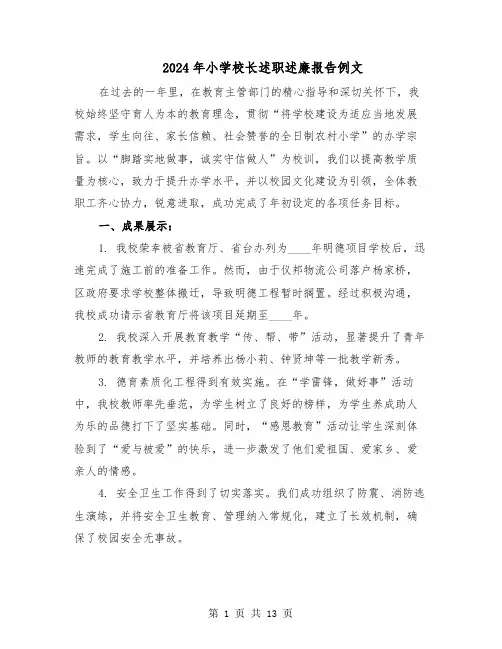 2024年小学校长述职述廉报告例文

在过去的一年里，在教育主管部门的精心指导和深切关怀下，我校始终坚守育人为本的教育理念，贯彻“将学校建设为适应当地发展需求，学生向往、家长信赖、社会赞誉的全日制农村小学”的办学宗旨。以“脚踏实地做事，诚实守信做人”为校训，我们以提高教学质量为核心，致力于提升办学水平，并以校园文化建设为引领，全体教职工齐心协力，锐意进取，成功完成了年初设定的各项任务目标。

一、成果展示：

1. 我校荣幸被省教育厅、省台办列为____年明德项目学校后，迅速完成了施工前的准备工作。然而，由于仪邦物流公司落户杨家桥，区政府要求学校整体搬迁，导致明德工程暂时搁置。经过积极沟通，我校成功请示省教育厅将该项目延期至____年。

2. 我校深入开展教育教学“传、帮、带”活动，显著提升了青年教师的教育教学水平，并培养出杨小莉、钟贤坤等一批教学新秀。

3. 德育素质化工程得到有效实施。在“学雷锋，做好事”活动中，我校教师率先垂范，为学生树立了良好的榜样，为学生养成助人为乐的品德打下了坚实基础。同时，“感恩教育”活动让学生深刻体验到了“爱与被爱”的快乐，进一步激发了他们爱祖国、爱家乡、爱亲人的情感。

4. 安全卫生工作得到了切实落实。我们成功组织了防震、消防逃生演练，并将安全卫生教育、管理纳入常规化，建立了长效机制，确保了校园安全无事故。

第 1 页 共 13 页